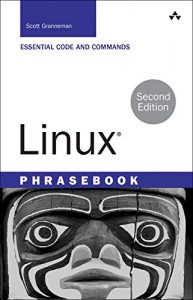 Scott Granneman

ESSENTIAL CODE AND COMMANDS

Second Edition

Linux®

PHRASEBOOK